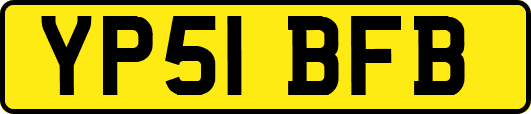 YP51 BFB